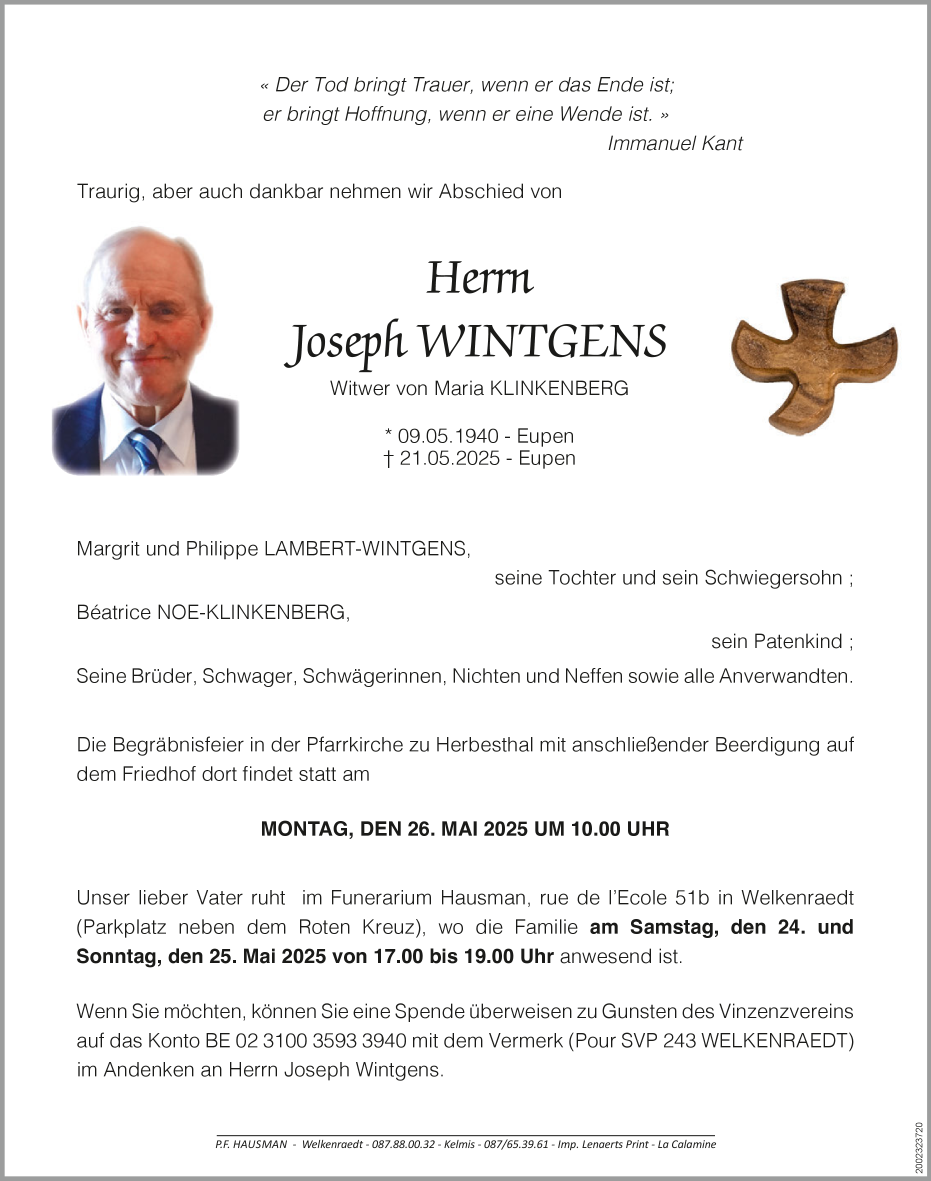 « Der Tod bringt Trauer, wenn er das Ende ist;
er bringt Hoffnung, wenn er eine Wende ist. »
Immanuel Kant

Traurig, aber auch dankbar nehmen wir Abschied von

Herrn
Joseph WINTGENS
Witwer von Maria KLINKENBERG

* 09.05.1940 - Eupen
† 21.05.2025 - Eupen

Margrit und Philippe LAMBERT-WINTGENS,
seine Tochter und sein Schwiegersohn ;
Béatrice NOE-KLINKENBERG,
sein Patenkind ;
Seine Brüder, Schwager, Schwägerinnen, Nichten und Neffen sowie alle Anverwandten.

Die Begräbnisfeier in der Pfarrkirche zu Herbesthal mit anschließender Beerdigung auf dem Friedhof dort findet statt am

MONTAG, DEN 26. MAI 2025 UM 10.00 UHR

Unser lieber Vater ruht im Funerarium Hausman, rue de l'Ecole 51b in Welkenraedt (Parkplatz neben dem Roten Kreuz), wo die Familie am Samstag, den 24. und Sonntag, den 25. Mai 2025 von 17.00 bis 19.00 Uhr anwesend ist.

Wenn Sie möchten, können Sie eine Spende überweisen zu Gunsten des Vinzenzvereins auf das Konto BE 02 3100 3593 3940 mit dem Vermerk (Pour SVP 243 WELKENRAEDT) im Andenken an Herrn Joseph Wintgens.

P.F. HAUSMAN - Welkenraedt - 087.88.00.32 - Kelmis - 087/65.39.61 - Imp. Lenaerts Print - La Calamine

2002323720